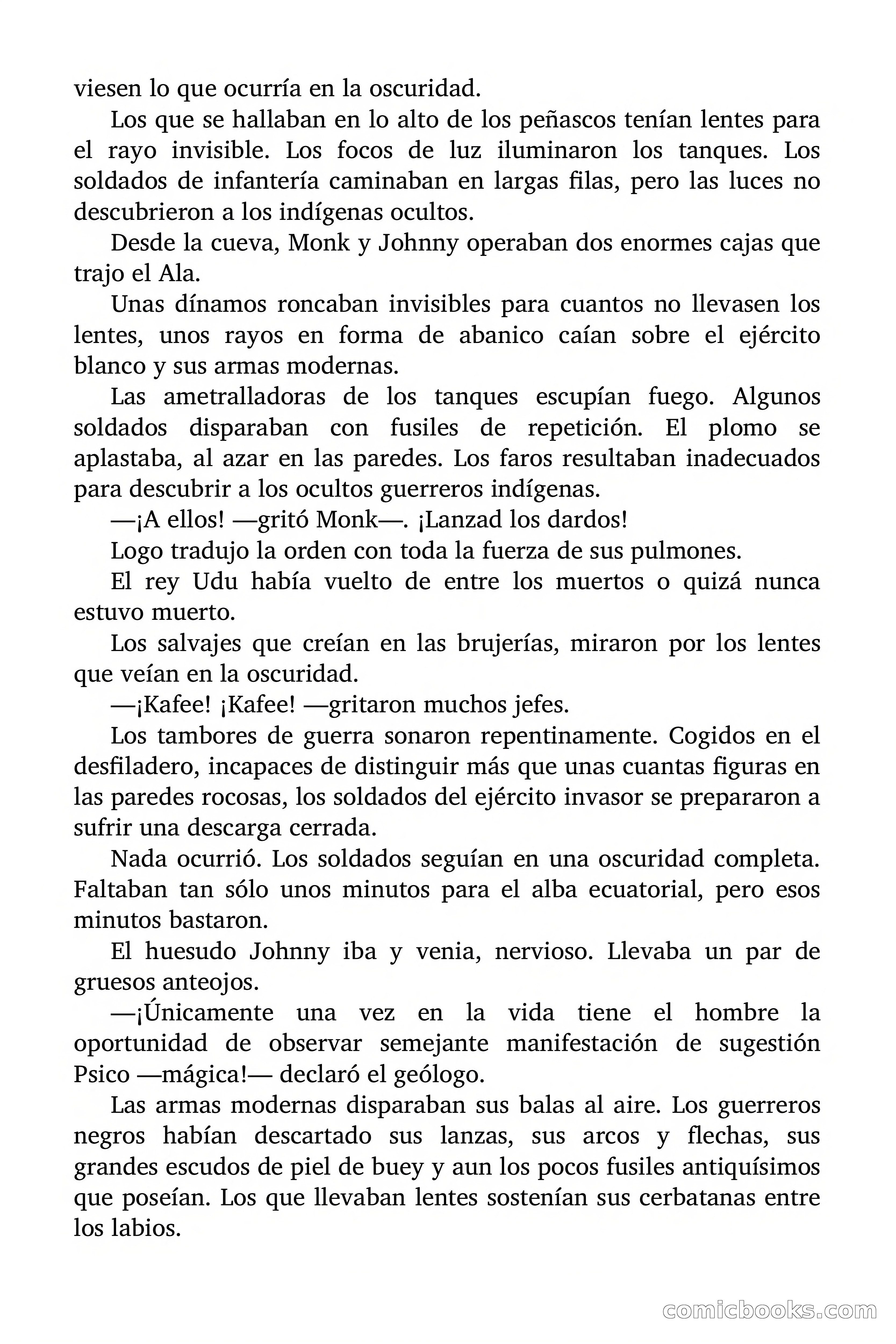 viesen lo que ocurría en la oscuridad.

Los que se hallaban en lo alto de los peñascos tenían lentes para el rayo invisible. Los focos de luz iluminaron los tanques. Los soldados de infantería caminaban en largas filas, pero las luces no descubrieron a los indígenas ocultos.

Desde la cueva, Monk y Johnny operaban dos enormes cajas que trajo el Ala.

Unas dínamos roncaban invisibles para cuantos no llevasen los lentes, unos rayos en forma de abanico caían sobre el ejército blanco y sus armas modernas.

Las ametralladoras de los tanques escupían fuego. Algunos soldados disparaban con fusiles de repetición. El plomo se aplastaba, al azar en las paredes. Los faros resultaban inadecuados para descubrir a los ocultos guerreros indígenas.

—¡A ellos! —gritó Monk—. ¡Lanzad los dardos!

Logo tradujo la orden con toda la fuerza de sus pulmones.

El rey Udu había vuelto de entre los muertos o quizá nunca estuvo muerto.

Los salvajes que creían en las brujerías, miraron por los lentes que veían en la oscuridad.

—¡Kafee! ¡Kafee! —gritaron muchos jefes.

Los tambores de guerra sonaron repentinamente. Cogidos en el desfiladero, incapaces de distinguir más que unas cuantas figuras en las paredes rocosas, los soldados del ejército invasor se prepararon a sufrir una descarga cerrada.

Nada ocurrió. Los soldados seguían en una oscuridad completa. Faltaban tan sólo unos minutos para el alba ecuatorial, pero esos minutos bastaron.

El huesudo Johnny iba y venia, nervioso. Llevaba un par de gruesos anteojos.

—¡Únicamente una vez en la vida tiene el hombre la oportunidad de observar semejante manifestación de sugestión Psico —mágica!— declaró el geólogo.

Las armas modernas disparaban sus balas al aire. Los guerreros negros habían descartado sus lanzas, sus arcos y flechas, sus grandes escudos de piel de buey y aun los pocos fusiles antiquísimos que poseían. Los que llevaban lentes sostenían sus cerbatanas entre los labios.

comicbooks.com